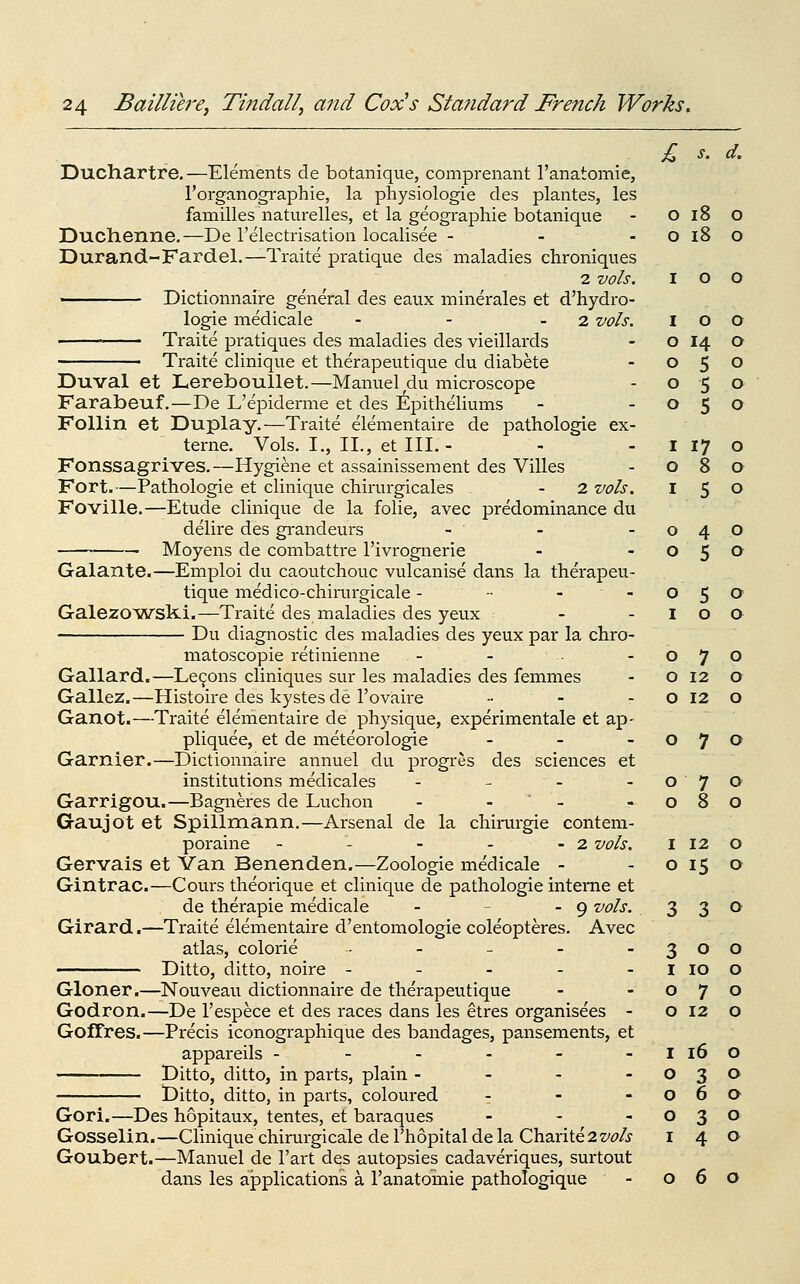 24 Baillière, Tindall, and Cox's Standard French Works.

£ s. d.

Duchartre.—Eléments de botanique, comprenant l'anatomie, l'organographie, la physiologie des plantes, les familles naturelles, et la géographie botanique - 0 18 0
Duchenne.—De l'électrisation localisée - - - 0 18 0
Durand-Fardel.—Traité pratique des maladies chroniques 2 vols. 1 0 0
——— Dictionnaire général des eaux minérales et d'hydrologie médicale - - - 2 vols. 1 0 0
——— Traité pratiques des maladies des vieillards - 0 14 0
——— Traité clinique et thérapeutique du diabète - 0 5 0
Duval et Lereboullet.—Manuel du microscope - 0 5 0
Farabeuf.—De L'épiderme et des Épithéliums - - 0 5 0
Follin et Duplay.—Traité élémentaire de pathologie externe. Vols. I., II., et III. - - - 1 17 0
Fonssagrives.—Hygiène et assainissement des Villes - 0 8 0
Fort.—Pathologie et clinique chirurgicales - 2 vols. 1 5 0
Foville.—Etude clinique de la folie, avec prédominance du délire des grandeurs - - - 0 4 0
——— Moyens de combattre l'ivrognerie - - 0 5 0
Galante.—Emploi du caoutchouc vulcanisé dans la thérapeutique médico-chirurgicale - - - - 0 5 0
Galezowski.—Traité des maladies des yeux - - 1 0 0
——— Du diagnostic des maladies des yeux par la chromatoscopie rétinienne - - - - 0 7 0
Gallard.—Leçons cliniques sur les maladies des femmes - 0 12 0
Gallez.—Histoire des kystes de l'ovaire - - - 0 12 0
Ganot.—Traité élémentaire de physique, expérimentale et appliquée, et de météorologie - - - 0 7 0
Garnier.—Dictionnaire annuel du progrès des sciences et institutions médicales - - - - 0 7 0
Garrigou.—Bagnères de Luchon - - - - 0 8 0
Gaujot et Spillmann.—Arsenal de la chirurgie contemporaine - - - - - 2 vols. 1 12 0
Gervais et Van Benenden.—Zoologie médicale - - 0 15 0
Gintrac.—Cours théorique et clinique de pathologie interne et de thérapie médicale - - - 9 vols. 3 3 0
Girard.—Traité élémentaire d'entomologie coléoptères. Avec atlas, colorié - - - - - 3 0 0
——— Ditto, ditto, noire - - - - - 1 10 0
Gloner.—Nouveau dictionnaire de thérapeutique - - 0 7 0
Godron.—De l'espèce et des races dans les êtres organisées - 0 12 0
Goffres.—Précis iconographique des bandages, pansements, et appareils - - - - - - 1 16 0
——— Ditto, ditto, in parts, plain - - - - 0 3 0
——— Ditto, ditto, in parts, coloured - - - 0 6 0
Gori.—Des hôpitaux, tentes, et baraques - - - 0 3 0
Gosselin.—Clinique chirurgicale de l'hôpital de la Charité 2 vols 1 4 0
Goubert.—Manuel de l'art des autopsies cadavériques, surtout dans les applications à l'anatomie pathologique - 0 6 0